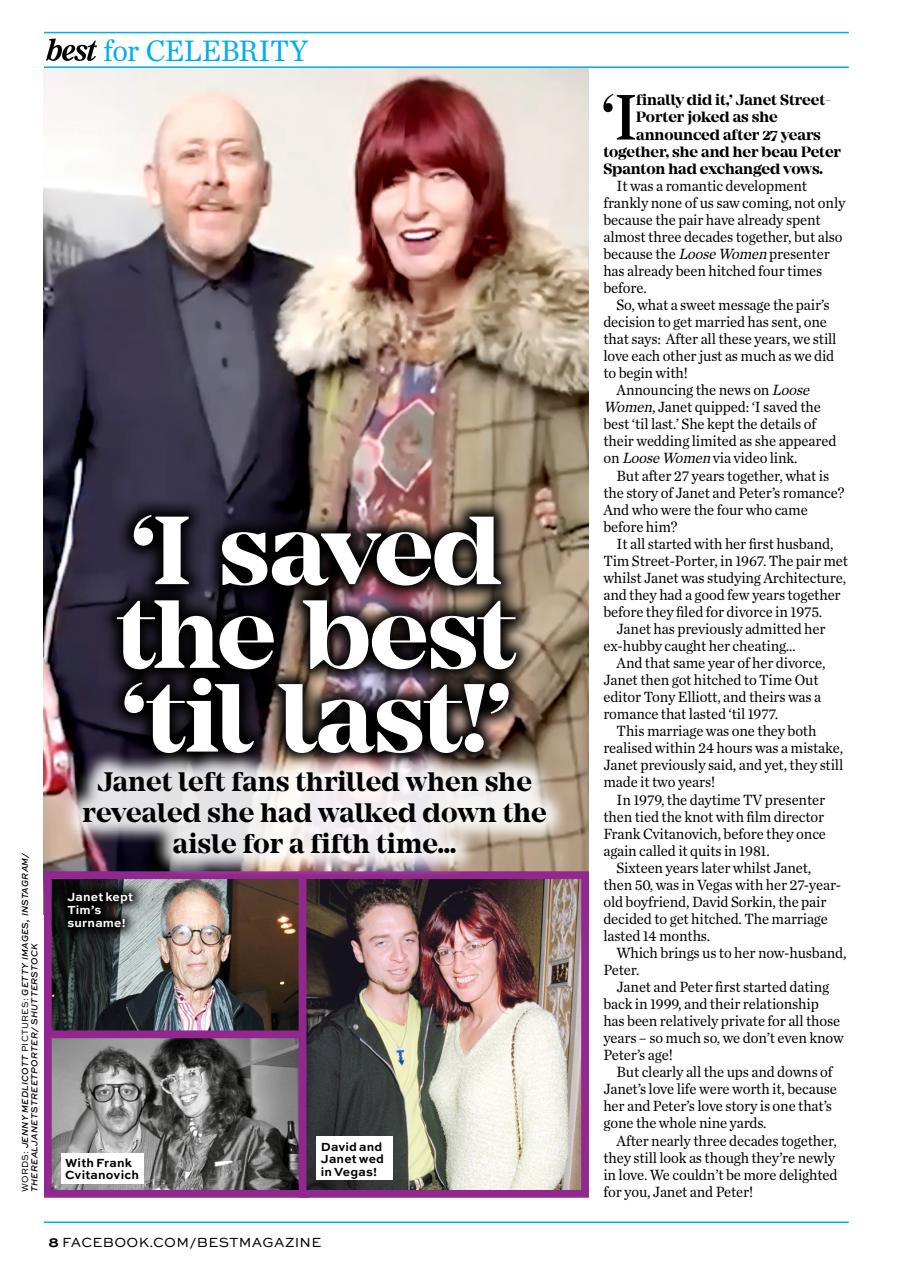 best for CELEBRITY

'I saved the best 'til last!'

Janet left fans thrilled when she revealed she had walked down the aisle for a fifth time...

Janet kept Tim's surname!

With Frank Cvitanovich

David and Janet wed in Vegas!

WORDS: JENNY MEDLICOTT PICTURES: GETTY IMAGES, INSTAGRAM/ THEREALJANETSTREETPORTER/ SHUTTERSTOCK

'I finally did it,' Janet Street-Porter joked as she announced after 27 years together, she and her beau Peter Spanton had exchanged vows.

It was a romantic development frankly none of us saw coming, not only because the pair have already spent almost three decades together, but also because the Loose Women presenter has already been hitched four times before.

So, what a sweet message the pair's decision to get married has sent, one that says: After all these years, we still love each other just as much as we did to begin with!

Announcing the news on Loose Women, Janet quipped: 'I saved the best 'til last.' She kept the details of their wedding limited as she appeared on Loose Women via video link.

But after 27 years together, what is the story of Janet and Peter's romance? And who were the four who came before him?

It all started with her first husband, Tim Street-Porter, in 1967. The pair met whilst Janet was studying Architecture, and they had a good few years together before they filed for divorce in 1975.

Janet has previously admitted her ex-hubby caught her cheating...

And that same year of her divorce, Janet then got hitched to Time Out editor Tony Elliott, and theirs was a romance that lasted 'til 1977.

This marriage was one they both realised within 24 hours was a mistake, Janet previously said, and yet, they still made it two years!

In 1979, the daytime TV presenter then tied the knot with film director Frank Cvitanovich, before they once again called it quits in 1981.

Sixteen years later whilst Janet, then 50, was in Vegas with her 27-year-old boyfriend, David Sorkin, the pair decided to get hitched. The marriage lasted 14 months.

Which brings us to her now-husband, Peter.

Janet and Peter first started dating back in 1999, and their relationship has been relatively private for all those years – so much so, we don't even know Peter's age!

But clearly all the ups and downs of Janet's love life were worth it, because her and Peter's love story is one that's gone the whole nine yards.

After nearly three decades together, they still look as though they're newly in love. We couldn't be more delighted for you, Janet and Peter!

8 FACEBOOK.COM/BESTMAGAZINE